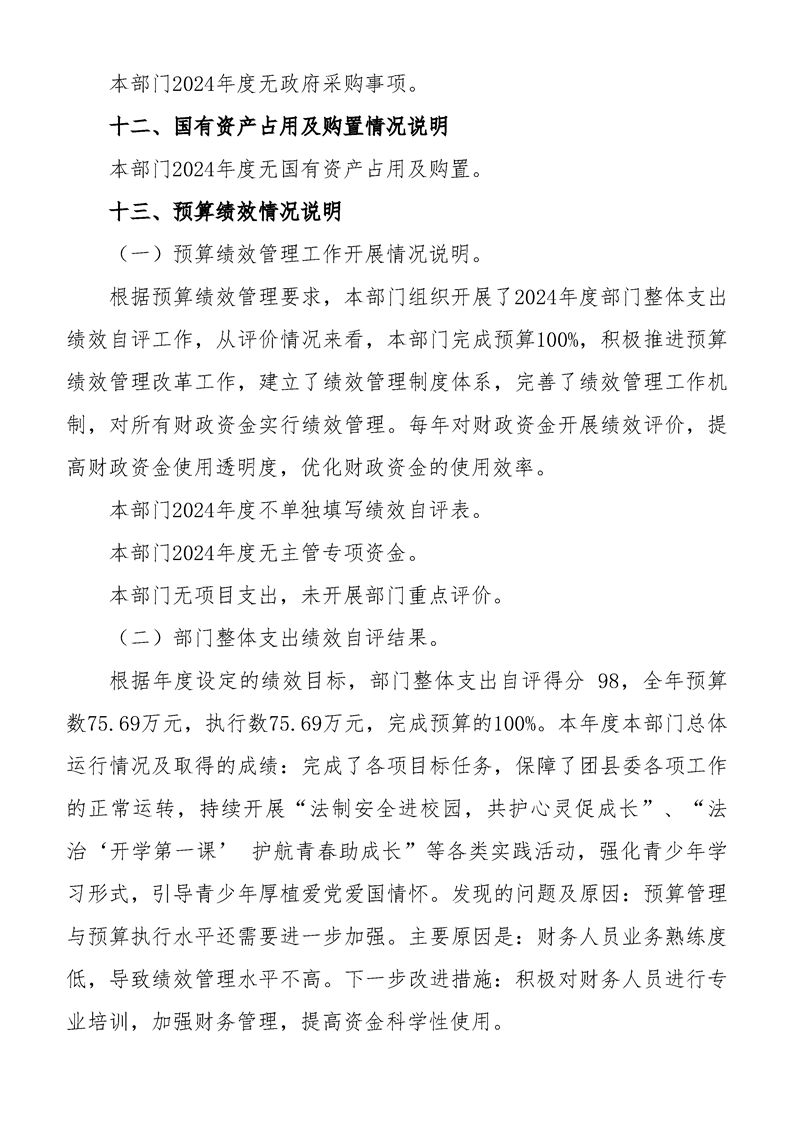 本部门2024年度无政府采购事项。

十二、国有资产占用及购置情况说明

本部门2024年度无国有资产占用及购置。

十三、预算绩效情况说明

（一）预算绩效管理工作开展情况说明。

根据预算绩效管理要求，本部门组织开展了2024年度部门整体支出绩效自评工作，从评价情况来看，本部门完成预算100%，积极推进预算绩效管理改革工作，建立了绩效管理制度体系，完善了绩效管理工作机制，对所有财政资金实行绩效管理。每年对财政资金开展绩效评价，提高财政资金使用透明度，优化财政资金的使用效率。

本部门2024年度不单独填写绩效自评表。

本部门2024年度无主管专项资金。

本部门无项目支出，未开展部门重点评价。

（二）部门整体支出绩效自评结果。

根据年度设定的绩效目标，部门整体支出自评得分 98，全年预算数75.69万元，执行数75.69万元，完成预算的100%。本年度本部门总体运行情况及取得的成绩：完成了各项目标任务，保障了团县委各项工作的正常运转，持续开展“法制安全进校园，共护心灵促成长”、“法治‘开学第一课’ 护航青春助成长”等各类实践活动，强化青少年学习形式，引导青少年厚植爱党爱国情怀。发现的问题及原因：预算管理与预算执行水平还需要进一步加强。主要原因是：财务人员业务熟练度低，导致绩效管理水平不高。下一步改进措施：积极对财务人员进行专业培训，加强财务管理，提高资金科学性使用。